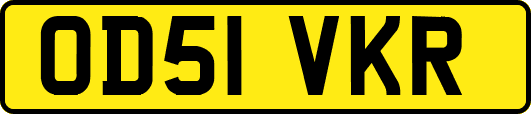 OD51 VKR